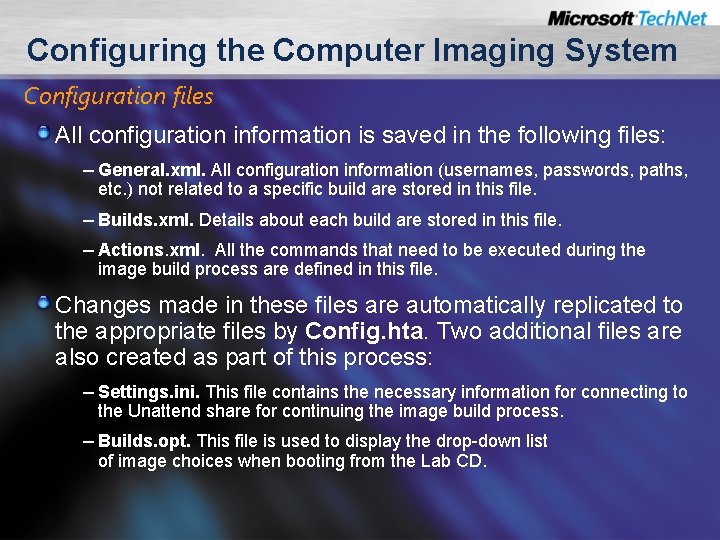 Microsoft TechNet

Configuring the Computer Imaging System

Configuration files

• All configuration information is saved in the following files:

– General.xml. All configuration information (usernames, passwords, paths, etc.) not related to a specific build are stored in this file.

– Builds.xml. Details about each build are stored in this file.

– Actions.xml. All the commands that need to be executed during the image build process are defined in this file.

• Changes made in these files are automatically replicated to the appropriate files by Config.hta. Two additional files are also created as part of this process:

– Settings.ini. This file contains the necessary information for connecting to the Unattend share for continuing the image build process.

– Builds.opt. This file is used to display the drop-down list of image choices when booting from the Lab CD.